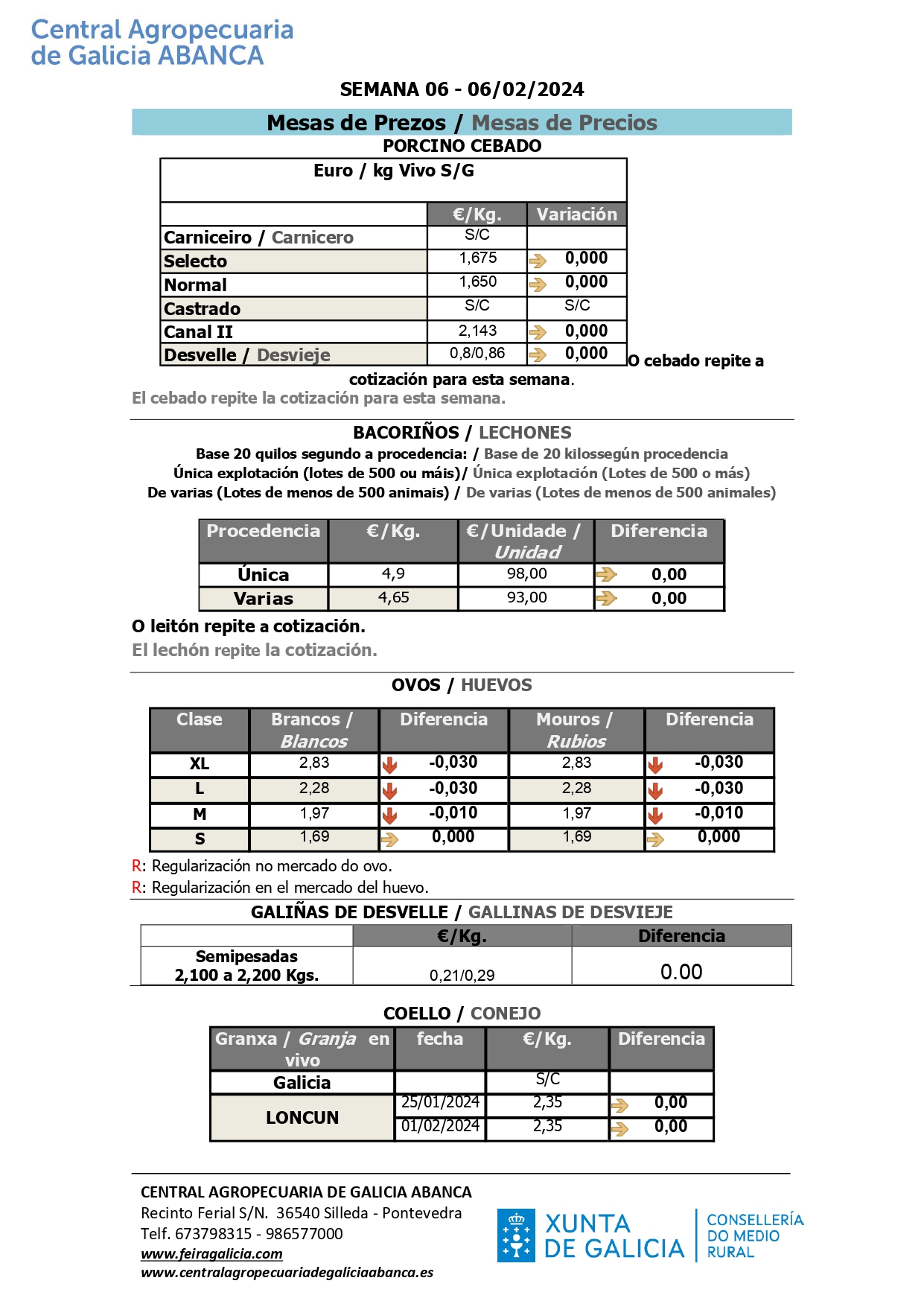 Central Agropecuaria
de Galicia ABANCA

SEMANA 06 - 06/02/2024

Mesas de Prezos / Mesas de Precios

PORCINO CEBADO

| Euro / kg Vivo S/G | | |
|---|---|---|
| | €/Kg. | Variación |
| Carniceiro / Carnicero | S/C | |
| Selecto | 1,675 | 0,000 |
| Normal | 1,650 | 0,000 |
| Castrado | S/C | S/C |
| Canal II | 2,143 | 0,000 |
| Desvelle / Desvieje | 0,8/0,86 | 0,000 |

O cebado repite a cotización para esta semana.

El cebado repite la cotización para esta semana.

BACORIÑOS / LECHONES

Base 20 quilos segundo a procedencia: / Base de 20 kilossegún procedencia
Única explotación (lotes de 500 ou máis)/ Única explotación (Lotes de 500 o más)
De varias (Lotes de menos de 500 animais) / De varias (Lotes de menos de 500 animales)

| Procedencia | €/Kg. | €/Unidade / Unidad | Diferencia |
|---|---|---|---|
| Única | 4,9 | 98,00 | 0,00 |
| Varias | 4,65 | 93,00 | 0,00 |

O leitón repite a cotización.

El lechón repite la cotización.

OVOS / HUEVOS

| Clase | Brancos / Blancos | Diferencia | Mouros / Rubios | Diferencia |
|---|---|---|---|---|
| XL | 2,83 | -0,030 | 2,83 | -0,030 |
| L | 2,28 | -0,030 | 2,28 | -0,030 |
| M | 1,97 | -0,010 | 1,97 | -0,010 |
| S | 1,69 | 0,000 | 1,69 | 0,000 |

R: Regularización no mercado do ovo.
R: Regularización en el mercado del huevo.

GALIÑAS DE DESVELLE / GALLINAS DE DESVIEJE

| | €/Kg. | Diferencia |
|---|---|---|
| Semipesadas 2,100 a 2,200 Kgs. | 0,21/0,29 | 0.00 |

COELLO / CONEJO

| Granxa / Granja en vivo | fecha | €/Kg. | Diferencia |
|---|---|---|---|
| Galicia | | S/C | |
| LONCUN | 25/01/2024 | 2,35 | 0,00 |
| | 01/02/2024 | 2,35 | 0,00 |

CENTRAL AGROPECUARIA DE GALICIA ABANCA
Recinto Ferial S/N. 36540 Silleda - Pontevedra
Telf. 673798315 - 986577000
www.feiragalicia.com
www.centralagropecuariadegaliciaabanca.es

XUNTA DE GALICIA
CONSELLERÍA DO MEDIO RURAL